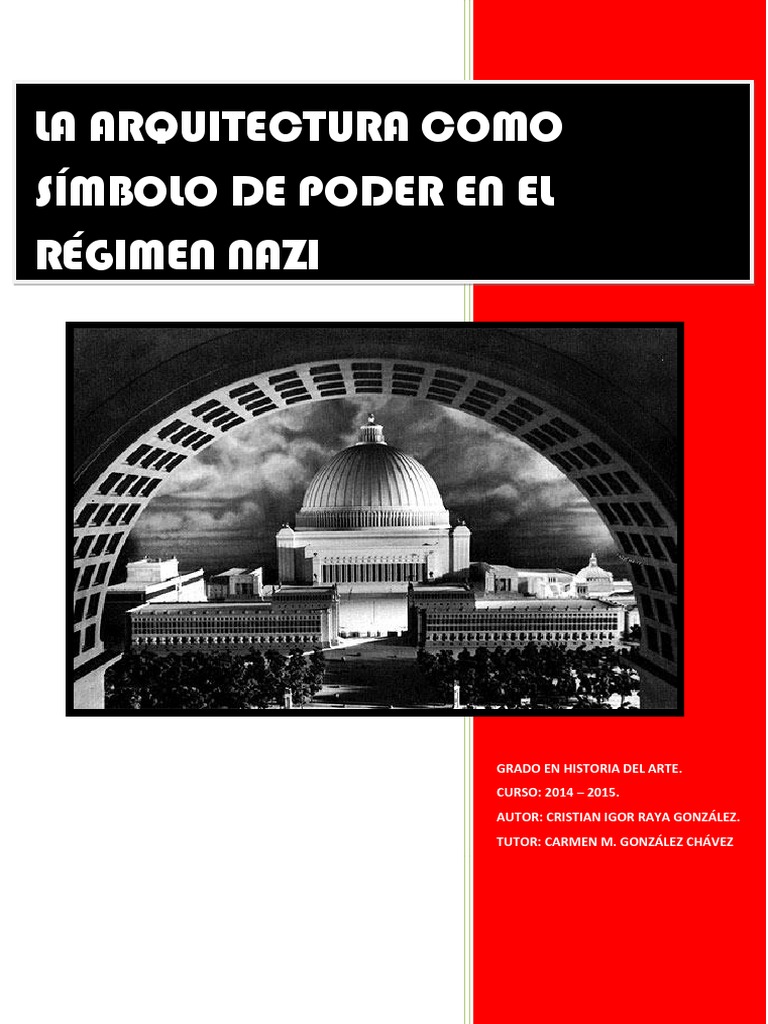 LA ARQUITECTURA COMO SÍMBOLO DE PODER EN EL RÉGIMEN NAZI

GRADO EN HISTORIA DEL ARTE.
CURSO: 2014 – 2015.
AUTOR: CRISTIAN IGOR RAYA GONZÁLEZ.
TUTOR: CARMEN M. GONZÁLEZ CHÁVEZ